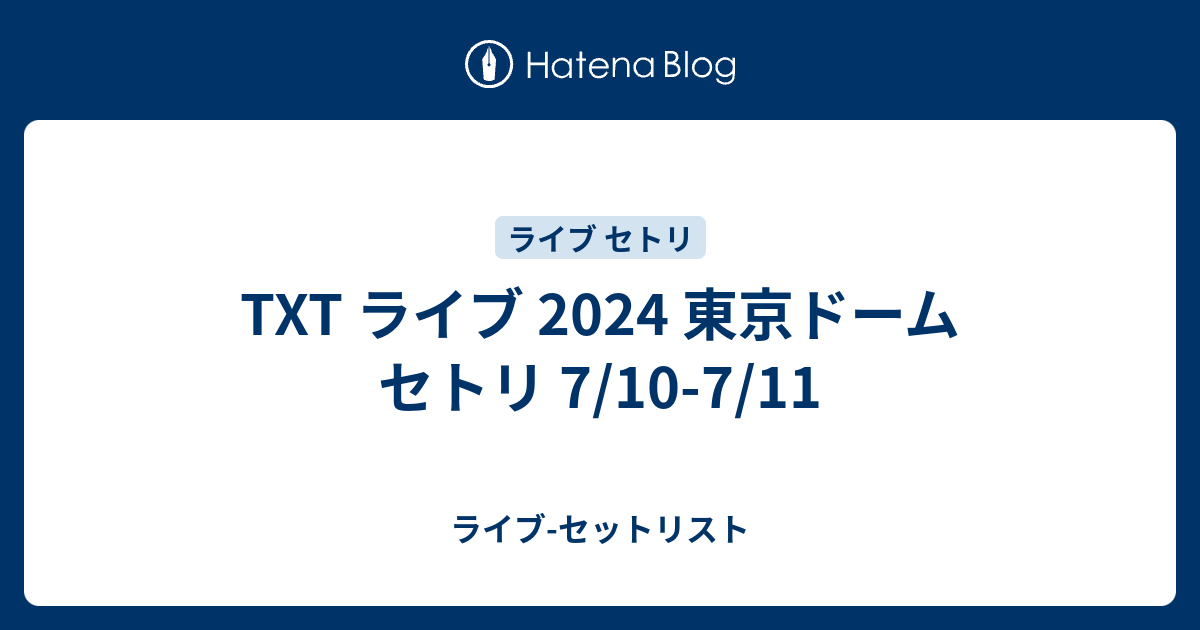 Hatena Blog

ライブ セトリ

TXT ライブ 2024 東京ドーム セトリ 7/10-7/11

ライブ-セットリスト